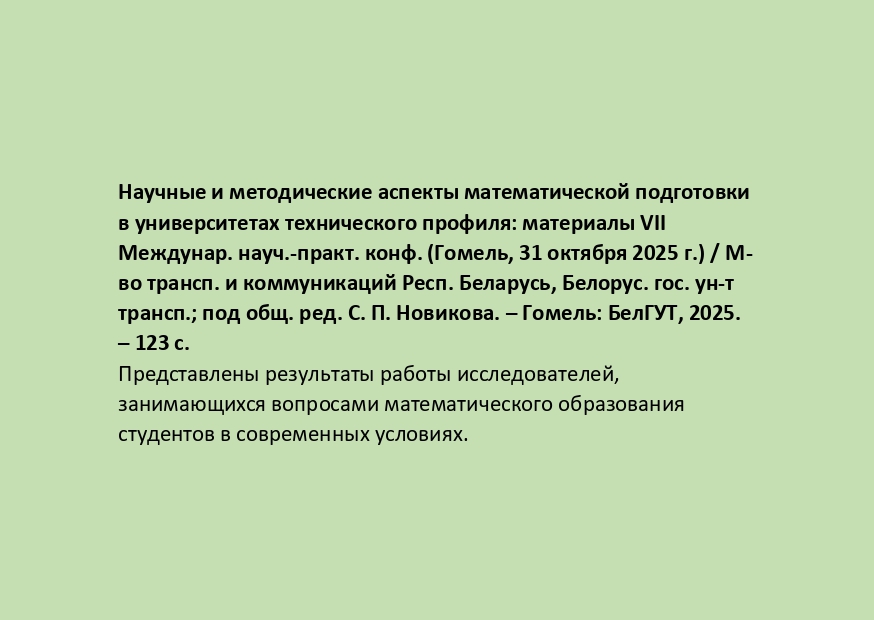 Научные и методические аспекты математической подготовки в университетах технического профиля: материалы VII Междунар. науч.-практ. конф. (Гомель, 31 октября 2025 г.) / М-во трансп. и коммуникаций Респ. Беларусь, Белорус. гос. ун-т трансп.; под общ. ред. С. П. Новикова. – Гомель: БелГУТ, 2025. – 123 с.

Представлены результаты работы исследователей, занимающихся вопросами математического образования студентов в современных условиях.